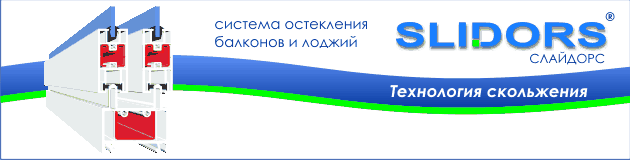 система остекления балконов и лоджий

SLIDORS®
СЛАЙДОРС

Технология скольжения